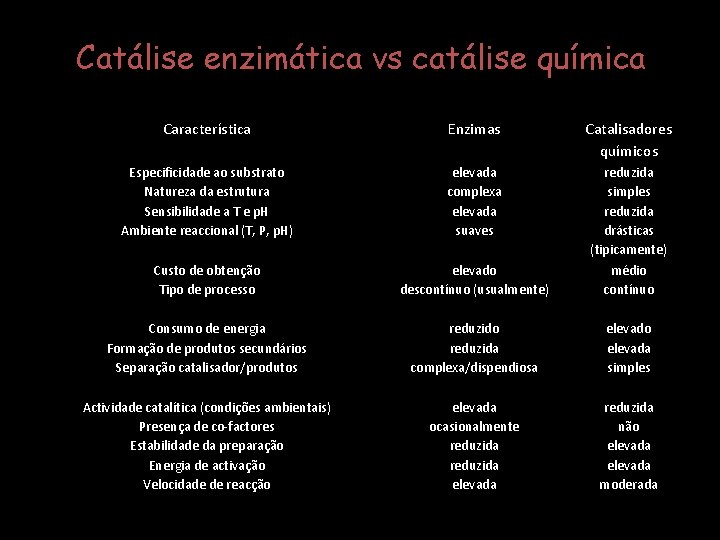 Catálise enzimática vs catálise química

| Característica | Enzimas | Catalisadores químicos |
|---|---|---|
| Especificidade ao substrato | elevada | reduzida |
| Natureza da estrutura | complexa | simples |
| Sensibilidade a T e pH | elevada | reduzida |
| Ambiente reaccional (T, P, pH) | suaves | drásticas (tipicamente) |
| Custo de obtenção | elevado | médio |
| Tipo de processo | descontínuo (usualmente) | contínuo |
| Consumo de energia | reduzido | elevado |
| Formação de produtos secundários | reduzida | elevada |
| Separação catalisador/produtos | complexa/dispendiosa | simples |
| Actividade catalítica (condições ambientais) | elevada | reduzida |
| Presença de co-factores | ocasionalmente | não |
| Estabilidade da preparação | reduzida | elevada |
| Energia de activação | reduzida | elevada |
| Velocidade de reacção | elevada | moderada |